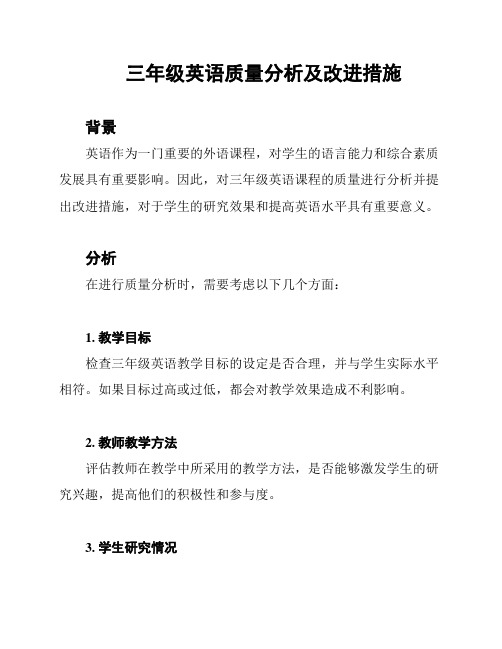 三年级英语质量分析及改进措施

背景

英语作为一门重要的外语课程，对学生的语言能力和综合素质发展具有重要影响。因此，对三年级英语课程的质量进行分析并提出改进措施，对于学生的研究效果和提高英语水平具有重要意义。

分析

在进行质量分析时，需要考虑以下几个方面：

1. 教学目标

检查三年级英语教学目标的设定是否合理，并与学生实际水平相符。如果目标过高或过低，都会对教学效果造成不利影响。

2. 教师教学方法

评估教师在教学中所采用的教学方法，是否能够激发学生的研究兴趣，提高他们的积极性和参与度。

3. 学生研究情况